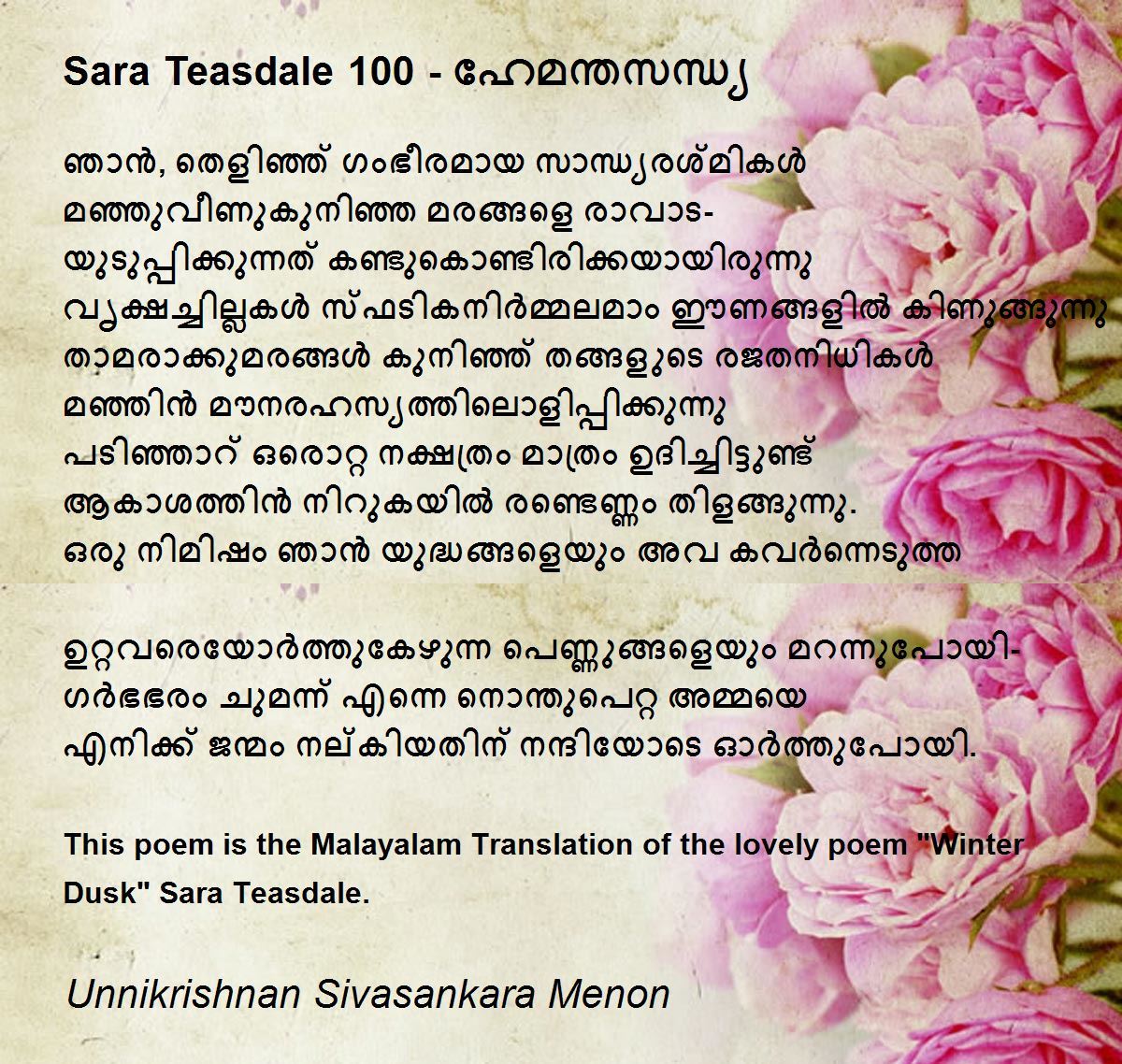 Sara Teasdale 100 - ഹേമന്തസന്ധ്യ

ഞാൻ, തെളിഞ്ഞ് ഗംഭീരമായ സാന്ധ്യരശ്മികൾ
മഞ്ഞുവീണുകുനിഞ്ഞ മരങ്ങളെ രാവാട-
യുടുപ്പിക്കുന്നത് കണ്ടുകൊണ്ടിരിക്കയായിരുന്നു
വൃക്ഷച്ചില്ലകൾ സ്ഫടികനിർമ്മലമാം ഈണങ്ങളിൽ കിണുങ്ങുന്നു
താമരാക്കുമരങ്ങൾ കുനിഞ്ഞ് തങ്ങളുടെ രജതനിധികൾ
മഞ്ഞിൻ മൗനരഹസ്യത്തിലൊളിപ്പിക്കുന്നു
പടിഞ്ഞാറ് ഒരൊറ്റ നക്ഷത്രം മാത്രം ഉദിച്ചിട്ടുണ്ട്
ആകാശത്തിൻ നിറുകയിൽ രണ്ടെണ്ണം തിളങ്ങുന്നു.
ഒരു നിമിഷം ഞാൻ യുദ്ധങ്ങളെയും അവ കവർന്നെടുത്ത

ഉറ്റവരെയോർത്തുകേഴുന്ന പെണ്ണുങ്ങളെയും മറന്നുപോയി-
ഗർഭഭരം ചുമന്ന് എന്നെ നൊന്തുപെറ്റ അമ്മയെ
എനിക്ക് ജന്മം നല്കിയതിന് നന്ദിയോടെ ഓർത്തുപോയി.

This poem is the Malayalam Translation of the lovely poem "Winter Dusk" Sara Teasdale.

Unnikrishnan Sivasankara Menon